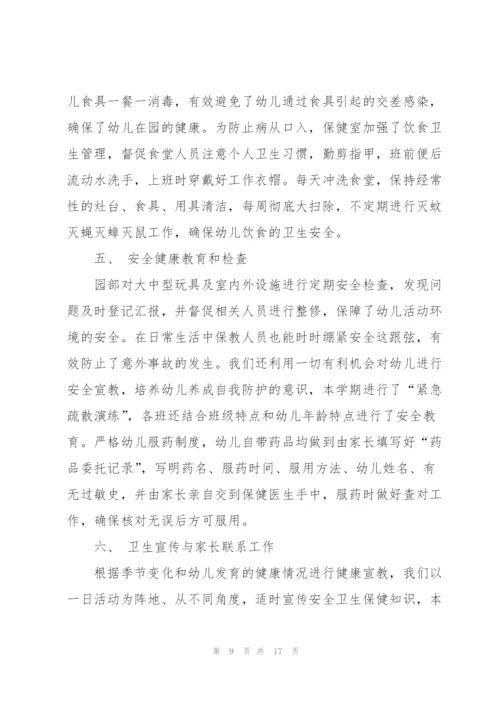 儿食具一餐一消毒，有效避免了幼儿通过食具引起的交差感染，确保了幼儿在园的健康。为防止病从口入，保健室加强了饮食卫生管理，督促食堂人员注意个人卫生习惯，勤剪指甲，班前便后流动水洗手，上班时穿戴好工作衣帽。每天冲洗食堂，保持经常性的灶台、食具、用具清洁，每周彻底大扫除，不定期进行灭蚊灭蝇灭蟑灭鼠工作，确保幼儿饮食的卫生安全。

五、 安全健康教育和检查

园部对大中型玩具及室内外设施进行定期安全检查，发现问题及时登记汇报，并督促相关人员进行整修，保障了幼儿活动环境的安全。在日常生活中保教人员也能时时绷紧安全这跟弦，有效防止了意外事故的发生。我们还利用一切有利机会对幼儿进行安全宣教，培养幼儿养成自我防护的意识，本学期进行了“紧急疏散演练”，各班还结合班级特点和幼儿年龄特点进行了安全教育。严格幼儿服药制度，幼儿自带药品均做到由家长填写好“药品委托记录”，写明药名、服药时间、服用方法、幼儿姓名、有无过敏史，并由家长亲自交到保健医生手中，服药时做好查对工作，确保核对无误后方可服用。

六、 卫生宣传与家长联系工作

根据季节变化和幼儿发育的健康情况进行健康宣教，我们以一日活动为阵地、从不同角度，适时宣传安全卫生保健知识，本

第 9 页 共 17 页